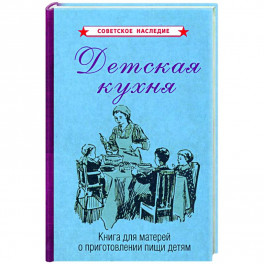 СОВЕТСКОЕ НАСЛЕДИЕ

Детская кухня

Книга для матерей о приготовлении пищи детям